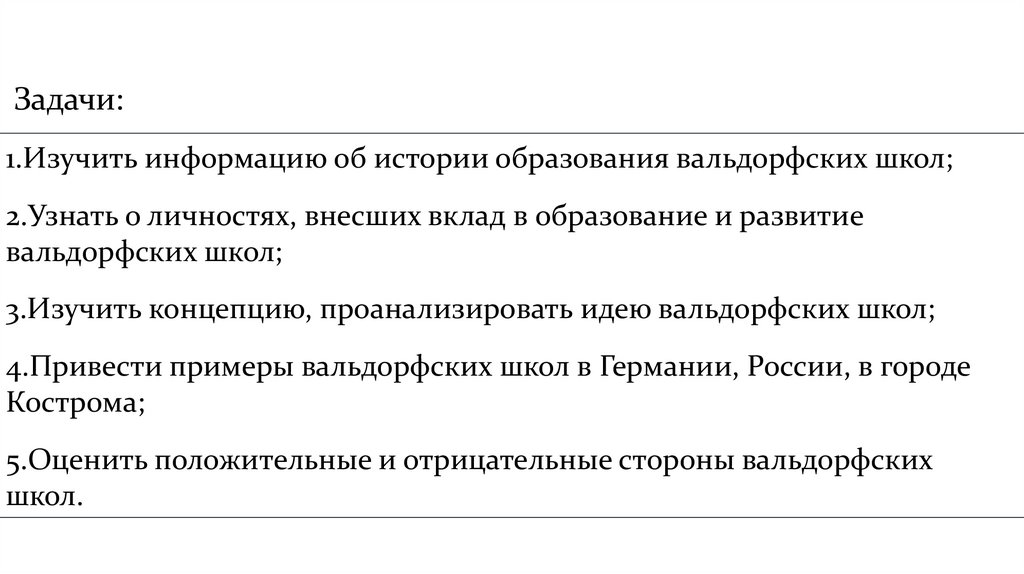 Задачи:

1.Изучить информацию об истории образования вальдорфских школ;

2.Узнать о личностях, внесших вклад в образование и развитие вальдорфских школ;

3.Изучить концепцию, проанализировать идею вальдорфских школ;

4.Привести примеры вальдорфских школ в Германии, России, в городе Кострома;

5.Оценить положительные и отрицательные стороны вальдорфских школ.